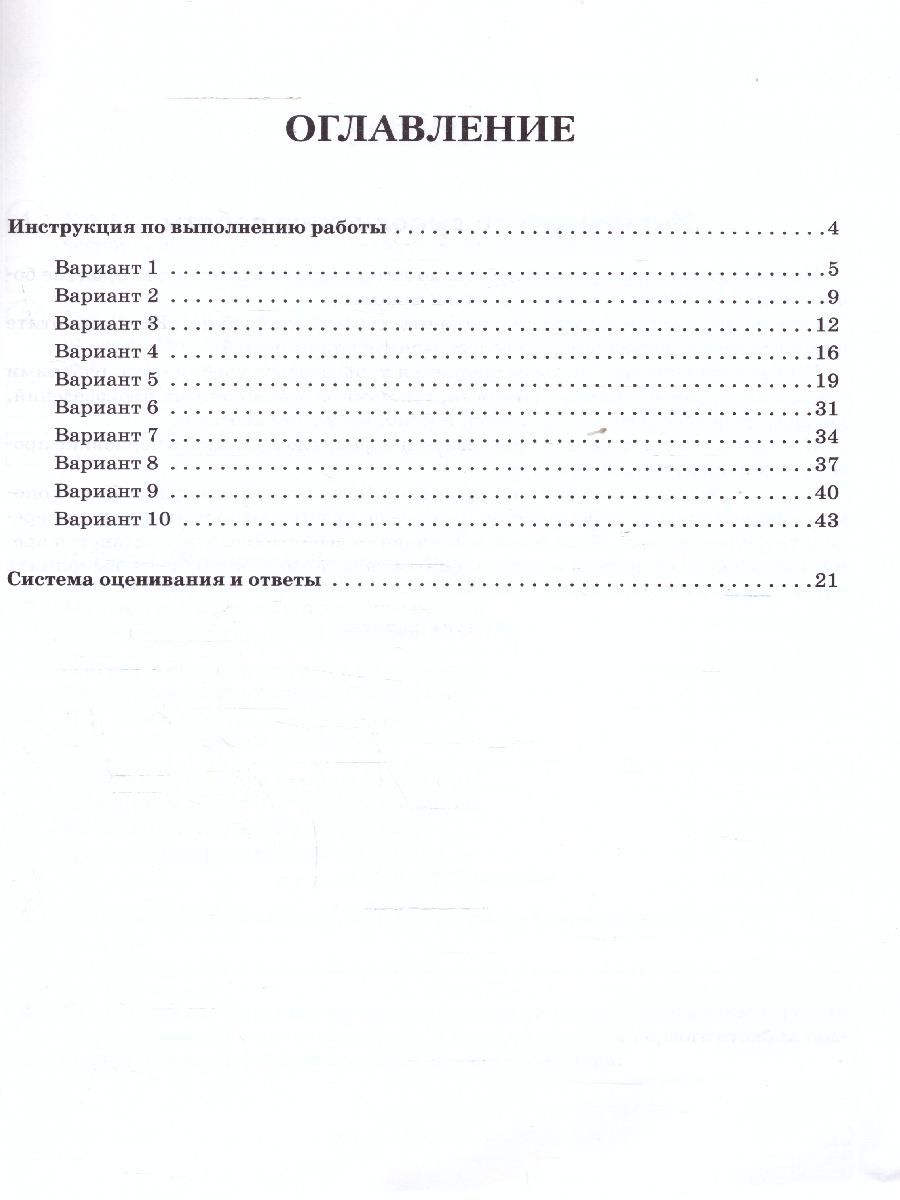 ОГЛАВЛЕНИЕ

Инструкция по выполнению работы 4

Вариант 1 5
Вариант 2 9
Вариант 3 12
Вариант 4 16
Вариант 5 19
Вариант 6 31
Вариант 7 34
Вариант 8 37
Вариант 9 40
Вариант 10 43

Система оценивания и ответы 21